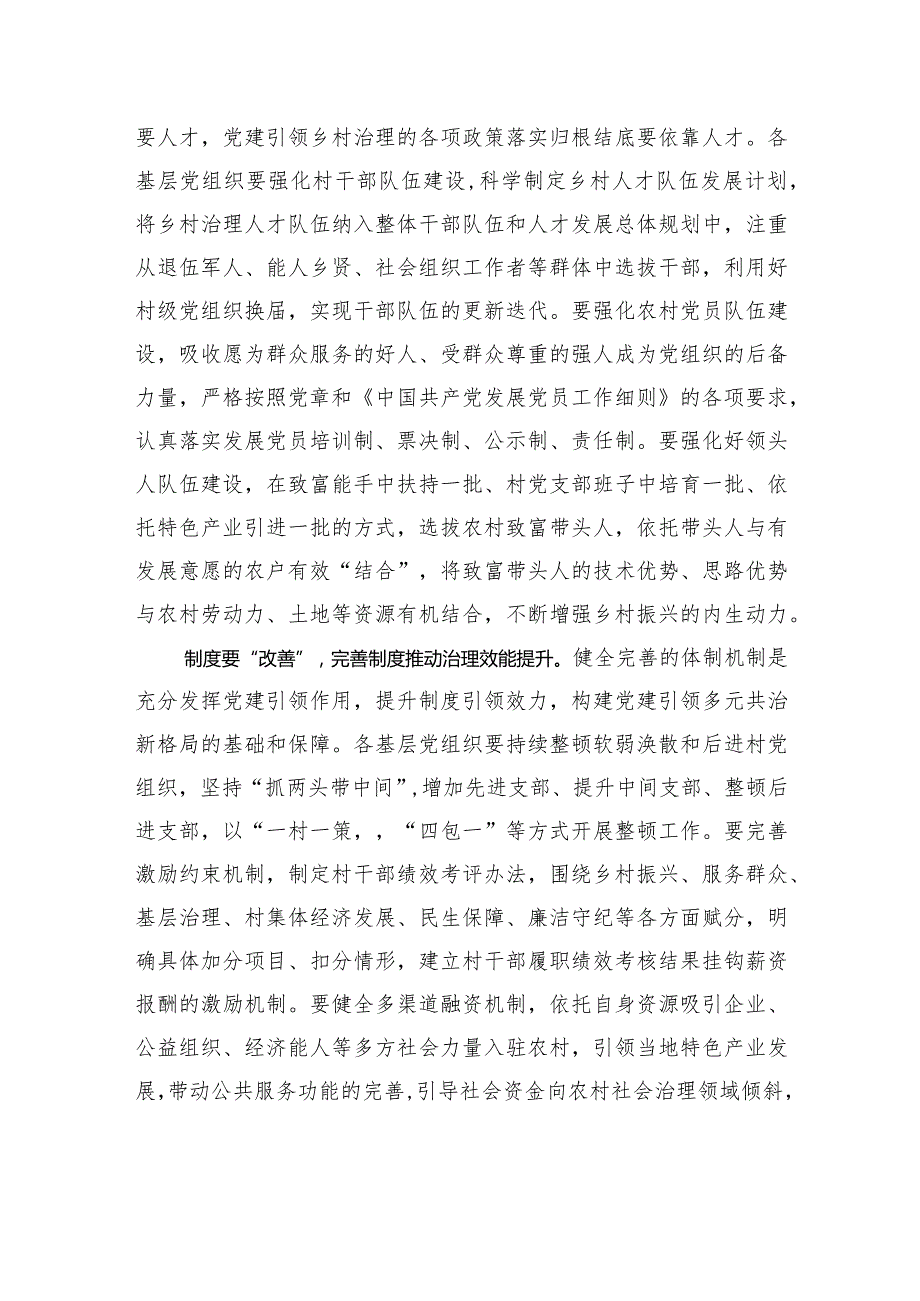 要人才，党建引领乡村治理的各项政策落实归根结底要依靠人才。各基层党组织要强化村干部队伍建设，科学制定乡村人才队伍发展计划，将乡村治理人才队伍纳入整体干部队伍和人才发展总体规划中，注重从退伍军人、能人乡贤、社会组织工作者等群体中选拔干部，利用好村级党组织换届，实现干部队伍的更新迭代。要强化农村党员队伍建设，吸收愿为群众服务的好人、受群众尊重的强人成为党组织的后备力量，严格按照党章和《中国共产党发展党员工作细则》的各项要求，认真落实发展党员培训制、票决制、公示制、责任制。要强化好领头人队伍建设，在致富能手中扶持一批、村党支部班子中培育一批、依托特色产业引进一批的方式，选拔农村致富带头人，依托带头人与有发展意愿的农户有效“结合”，将致富带头人的技术优势、思路优势与农村劳动力、土地等资源有机结合，不断增强乡村振兴的内生动力。

制度要“改善”，完善制度推动治理效能提升。健全完善的体制机制是充分发挥党建引领作用，提升制度引领效力，构建党建引领多元共治新格局的基础和保障。各基层党组织要持续整顿软弱涣散和后进村党组织，坚持“抓两头带中间”，增加先进支部、提升中间支部、整顿后进支部，以“一村一策，，“四包一”等方式开展整顿工作。要完善激励约束机制，制定村干部绩效考评办法，围绕乡村振兴、服务群众、基层治理、村集体经济发展、民生保障、廉洁守纪等各方面赋分，明确具体加分项目、扣分情形，建立村干部履职绩效考核结果挂钩薪资报酬的激励机制。要健全多渠道融资机制，依托自身资源吸引企业、公益组织、经济能人等多方社会力量入驻农村，引领当地特色产业发展，带动公共服务功能的完善，引导社会资金向农村社会治理领域倾斜，